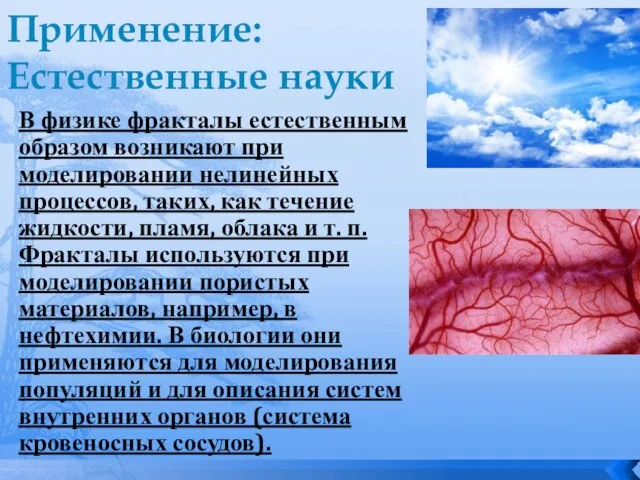 Применение: Естественные науки

В физике фракталы естественным образом возникают при моделировании нелинейных процессов, таких, как течение жидкости, пламя, облака и т. п. Фракталы используются при моделировании пористых материалов, например, в нефтехимии. В биологии они применяются для моделирования популяций и для описания систем внутренних органов (система кровеносных сосудов).